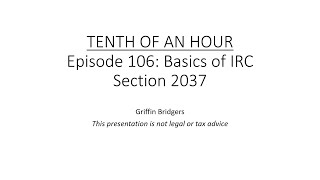 TENTH OF AN HOUR
Episode 106: Basics of IRC Section 2037

Griffin Bridgers
This presentation is not legal or tax advice